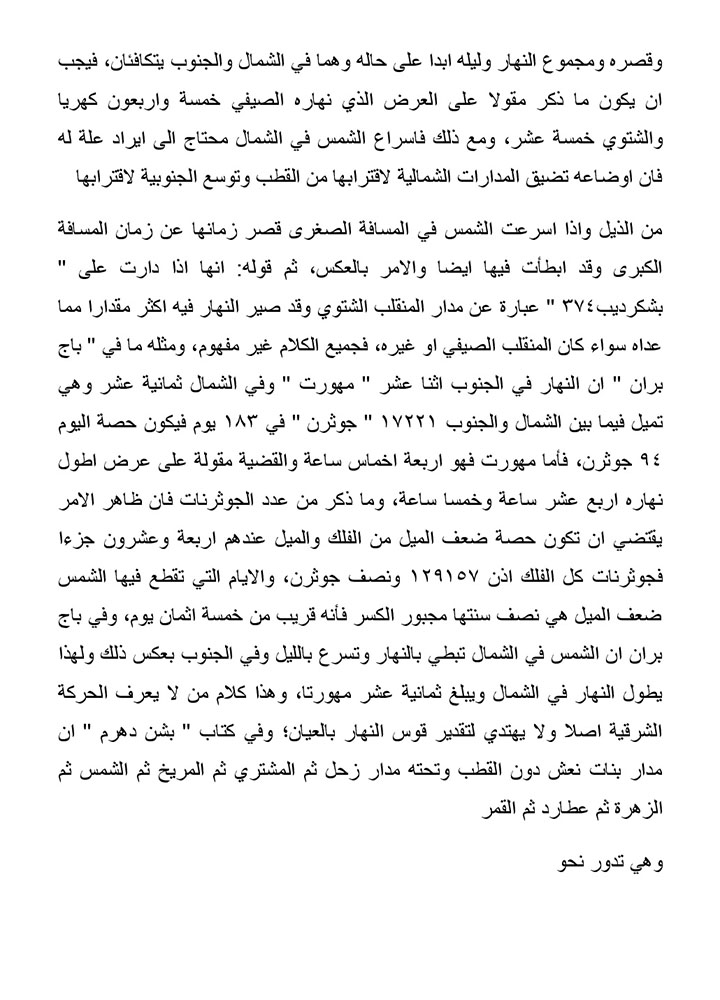 وقصره ومجموع النهار وليله ابدا على حاله وهما في الشمال والجنوب يتكافئان، فيجب ان يكون ما ذكر مقولا على العرض الذي نهاره الصيفي خمسة واربعون كهريا والشتوي خمسة عشر، ومع ذلك فاسراع الشمس في الشمال محتاج الى ايراد علة له فان اوضاعه تضيق المدارات الشمالية لاقترابها من القطب وتوسع الجنوبية لاقترابها

من الذيل واذا اسرعت الشمس في المسافة الصغرى قصر زمانها عن زمان المسافة الكبرى وقد ابطأت فيها ايضا والامر بالعكس، ثم قوله: انها اذا دارت على " بشكرديب٣٧٤ " عبارة عن مدار المنقلب الشتوي وقد صير النهار فيه اكثر مقدارا مما عداه سواء كان المنقلب الصيفي او غيره، فجميع الكلام غير مفهوم، ومثله ما في " باج بران " ان النهار في الجنوب اثنا عشر " مهورت " وفي الشمال ثمانية عشر وهي تميل فيما بين الشمال والجنوب ١٧٢٢١ " جوثرن " في ١٨٣ يوم فيكون حصة اليوم ٩٤ جوثرن، فأما مهورت فهو اربعة اخماس ساعة والقضية مقولة على عرض اطول نهاره اربع عشر ساعة وخمسا ساعة، وما ذكر من عدد الجوثرنات فان ظاهر الامر يقتضي ان تكون حصة ضعف الميل من الفلك والميل عندهم اربعة وعشرون جزءا فجوثرنات كل الفلك اذن ١٢٩١٥٧ ونصف جوثرن، والايام التي تقطع فيها الشمس ضعف الميل هي نصف سنتها مجبور الكسر فأنه قريب من خمسة اثمان يوم، وفي باج بران ان الشمس في الشمال تبطي بالنهار وتسرع بالليل وفي الجنوب بعكس ذلك ولهذا يطول النهار في الشمال ويبلغ ثمانية عشر مهورتا، وهذا كلام من لا يعرف الحركة الشرقية اصلا ولا يهتدي لتقدير قوس النهار بالعيان؛ وفي كتاب " بشن دهرم " ان مدار بنات نعش دون القطب وتحته مدار زحل ثم المشتري ثم المريخ ثم الشمس ثم الزهرة ثم عطارد ثم القمر

وهي تدور نحو